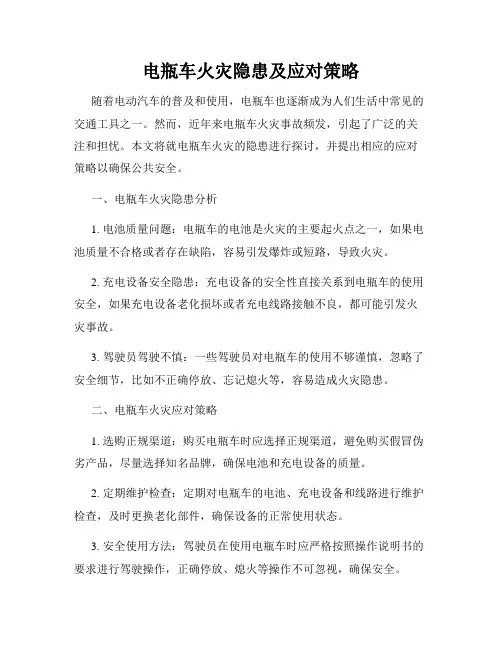 电瓶车火灾隐患及应对策略

随着电动汽车的普及和使用，电瓶车也逐渐成为人们生活中常见的交通工具之一。然而，近年来电瓶车火灾事故频发，引起了广泛的关注和担忧。本文将就电瓶车火灾的隐患进行探讨，并提出相应的应对策略以确保公共安全。

一、电瓶车火灾隐患分析

1. 电池质量问题：电瓶车的电池是火灾的主要起火点之一，如果电池质量不合格或者存在缺陷，容易引发爆炸或短路，导致火灾。

2. 充电设备安全隐患：充电设备的安全性直接关系到电瓶车的使用安全，如果充电设备老化损坏或者充电线路接触不良，都可能引发火灾事故。

3. 驾驶员驾驶不慎：一些驾驶员对电瓶车的使用不够谨慎，忽略了安全细节，比如不正确停放、忘记熄火等，容易造成火灾隐患。

二、电瓶车火灾应对策略

1. 选购正规渠道：购买电瓶车时应选择正规渠道，避免购买假冒伪劣产品，尽量选择知名品牌，确保电池和充电设备的质量。

2. 定期维护检查：定期对电瓶车的电池、充电设备和线路进行维护检查，及时更换老化部件，确保设备的正常使用状态。

3. 安全使用方法：驾驶员在使用电瓶车时应严格按照操作说明书的要求进行驾驶操作，正确停放、熄火等操作不可忽视，确保安全。